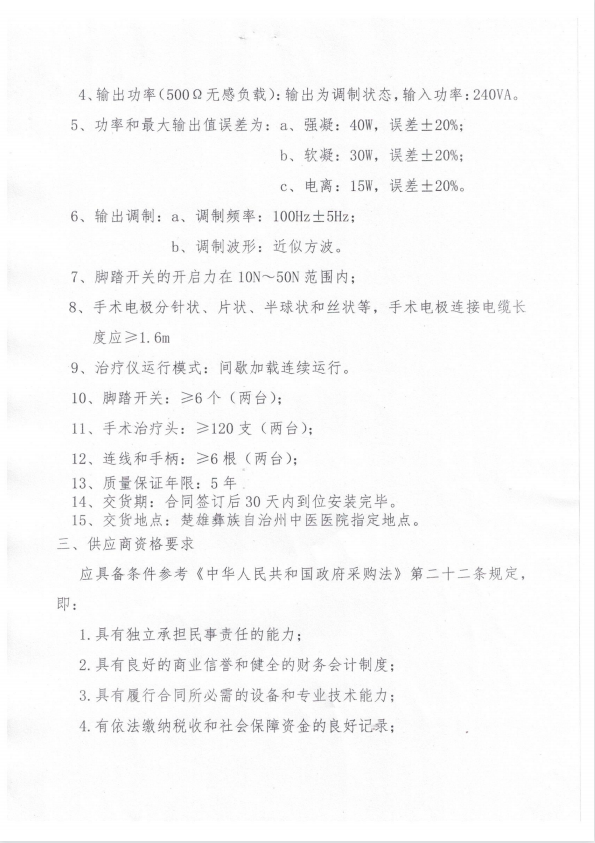 4、输出功率（500Ω无感负载）：输出为调制状态，输入功率：240VA。

5、功率和最大输出值误差为：a、强凝：40W，误差±20%；

b、软凝：30W，误差±20%；

c、电离：15W，误差±20%。

6、输出调制：a、调制频率：100Hz±5Hz；

b、调制波形：近似方波。

7、脚踏开关的开启力在10N～50N范围内；

8、手术电极分针状、片状、半球状和丝状等，手术电极连接电缆长度应≥1.6m

9、治疗仪运行模式：间歇加载连续运行。

10、脚踏开关：≥6个（两台）；

11、手术治疗头：≥120支（两台）；

12、连线和手柄：≥6根（两台）；

13、质量保证年限：5年

14、交货期：合同签订后30天内到位安装完毕。

15、交货地点：楚雄彝族自治州中医医院指定地点。

三、供应商资格要求

应具备条件参考《中华人民共和国政府采购法》第二十二条规定，即：

1.具有独立承担民事责任的能力；

2.具有良好的商业信誉和健全的财务会计制度；

3.具有履行合同所必需的设备和专业技术能力；

4.有依法缴纳税收和社会保障资金的良好记录；